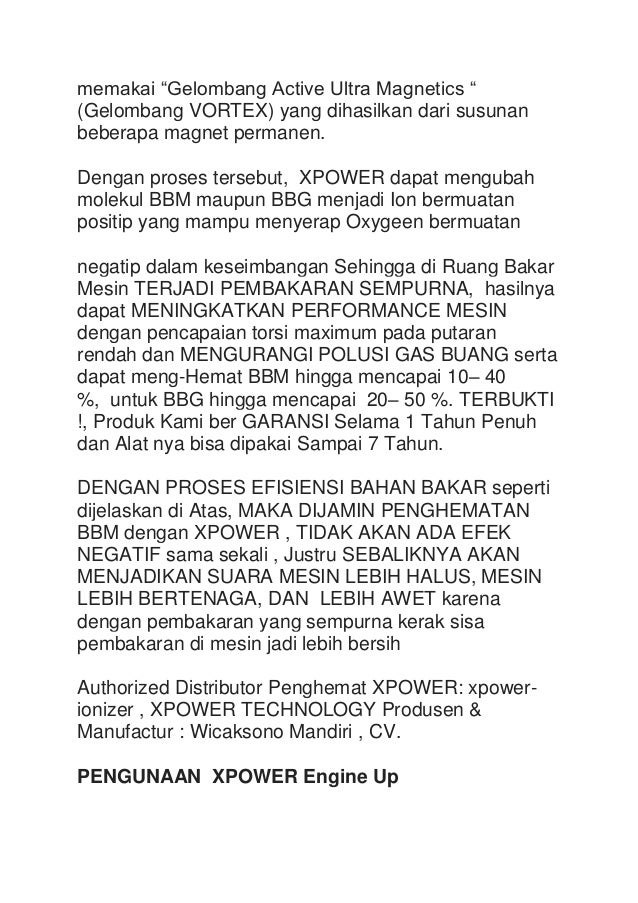 memakai “Gelombang Active Ultra Magnetics “ (Gelombang VORTEX) yang dihasilkan dari susunan beberapa magnet permanen.

Dengan proses tersebut, XPOWER dapat mengubah molekul BBM maupun BBG menjadi Ion bermuatan positip yang mampu menyerap Oxygeen bermuatan

negatip dalam keseimbangan Sehingga di Ruang Bakar Mesin TERJADI PEMBAKARAN SEMPURNA, hasilnya dapat MENINGKATKAN PERFORMANCE MESIN dengan pencapaian torsi maximum pada putaran rendah dan MENGURANGI POLUSI GAS BUANG serta dapat meng-Hemat BBM hingga mencapai 10– 40 %, untuk BBG hingga mencapai 20– 50 %. TERBUKTI !, Produk Kami ber GARANSI Selama 1 Tahun Penuh dan Alat nya bisa dipakai Sampai 7 Tahun.

DENGAN PROSES EFISIENSI BAHAN BAKAR seperti dijelaskan di Atas, MAKA DIJAMIN PENGHEMATAN BBM dengan XPOWER , TIDAK AKAN ADA EFEK NEGATIF sama sekali , Justru SEBALIKNYA AKAN MENJADIKAN SUARA MESIN LEBIH HALUS, MESIN LEBIH BERTENAGA, DAN LEBIH AWET karena dengan pembakaran yang sempurna kerak sisa pembakaran di mesin jadi lebih bersih

Authorized Distributor Penghemat XPOWER: xpower-ionizer , XPOWER TECHNOLOGY Produsen & Manufactur : Wicaksono Mandiri , CV.

PENGUNAAN XPOWER Engine Up